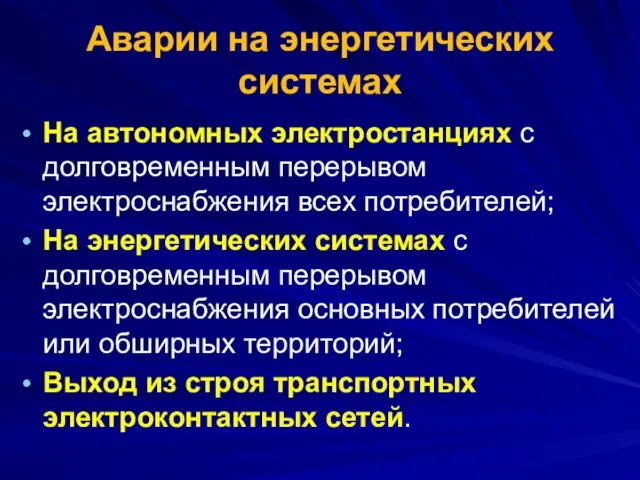 Аварии на энергетических системах

• На автономных электростанциях с долговременным перерывом электроснабжения всех потребителей;
• На энергетических системах с долговременным перерывом электроснабжения основных потребителей или обширных территорий;
• Выход из строя транспортных электроконтактных сетей.